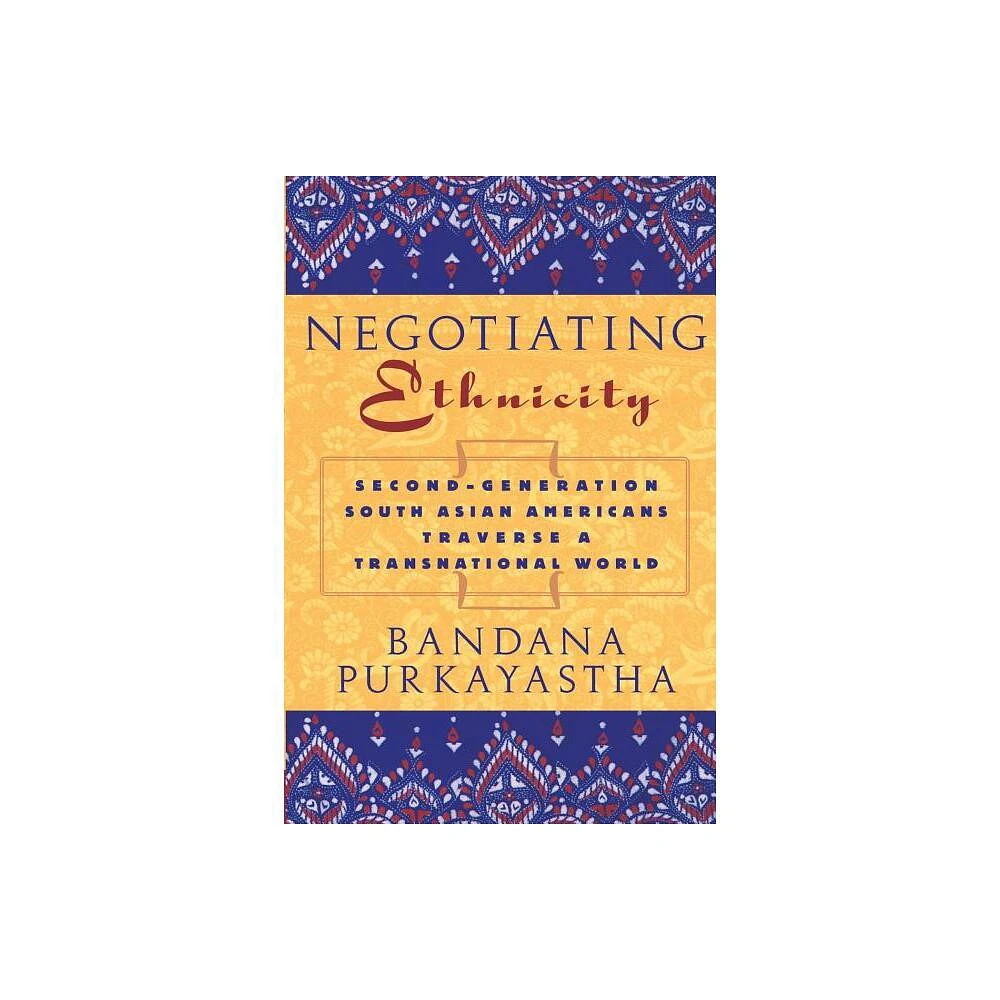 NEGOTIATING
Ethnicity

SECOND-GENERATION SOUTH ASIAN AMERICANS TRAVERSE A TRANSNATIONAL WORLD

BANDANA PURKAYASTHA